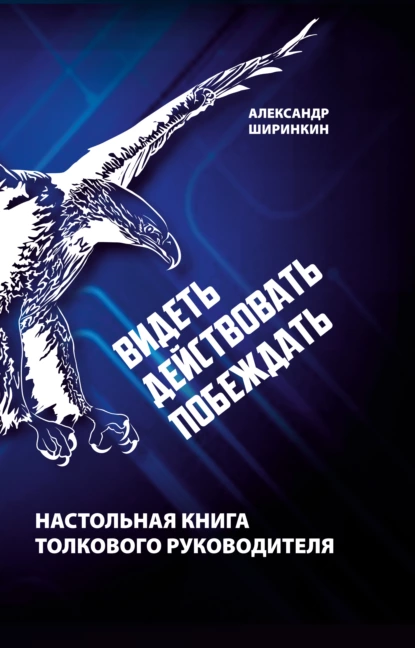 АЛЕКСАНДР ШИРИНКИН

ВИДЕТЬ ДЕЙСТВОВАТЬ ПОБЕЖДАТЬ

НАСТОЛЬНАЯ КНИГА ТОЛКОВОГО РУКОВОДИТЕЛЯ